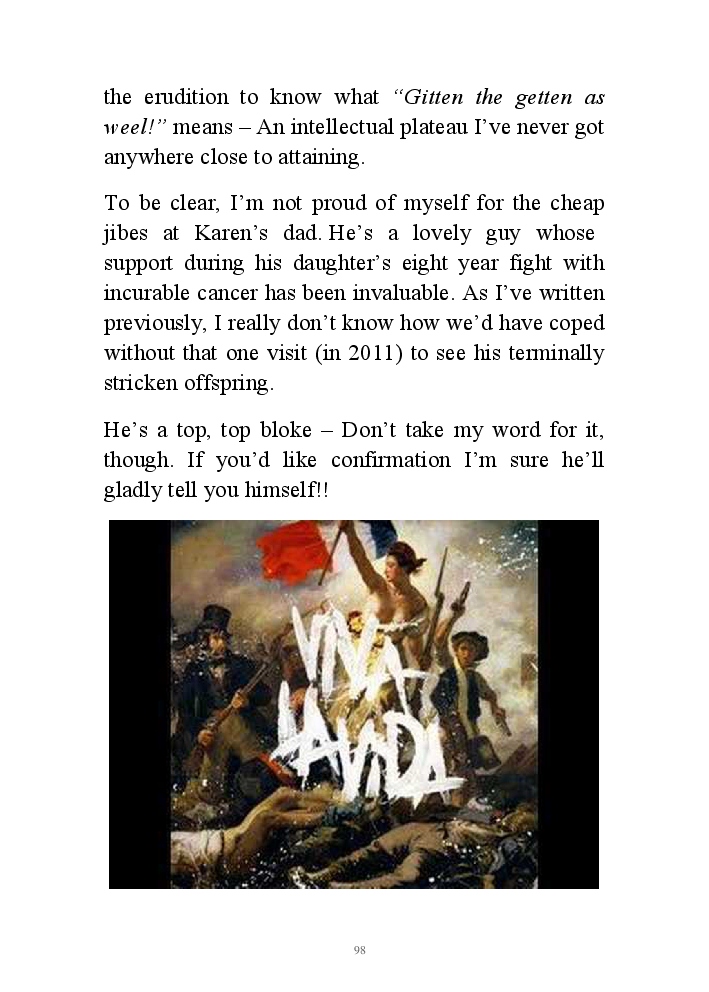 the erudition to know what "Gitten the getten as weel!" means – An intellectual plateau I've never got anywhere close to attaining.

To be clear, I'm not proud of myself for the cheap jibes at Karen's dad. He's a lovely guy whose support during his daughter's eight year fight with incurable cancer has been invaluable. As I've written previously, I really don't know how we'd have coped without that one visit (in 2011) to see his terminally stricken offspring.

He's a top, top bloke – Don't take my word for it, though. If you'd like confirmation I'm sure he'll gladly tell you himself!!

VIVA LA VIDA

98